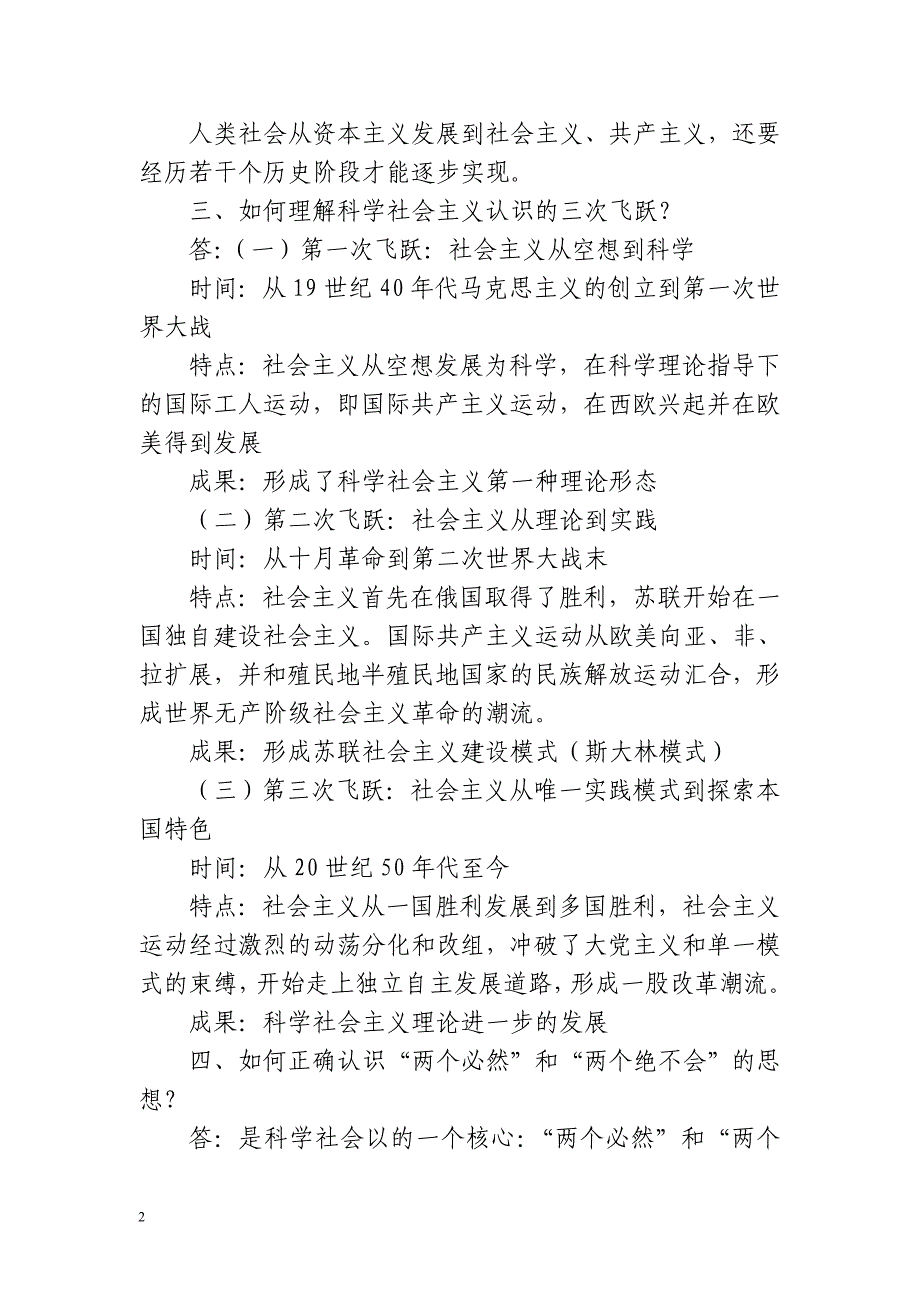 人类社会从资本主义发展到社会主义、共产主义，还要经历若干个历史阶段才能逐步实现。

三、如何理解科学社会主义认识的三次飞跃？

答：（一）第一次飞跃：社会主义从空想到科学

时间：从19世纪40年代马克思主义的创立到第一次世界大战

特点：社会主义从空想发展为科学，在科学理论指导下的国际工人运动，即国际共产主义运动，在西欧兴起并在欧美得到发展

成果：形成了科学社会主义第一种理论形态

（二）第二次飞跃：社会主义从理论到实践

时间：从十月革命到第二次世界大战末

特点：社会主义首先在俄国取得了胜利，苏联开始在一国独自建设社会主义。国际共产主义运动从欧美向亚、非、拉扩展，并和殖民地半殖民地国家的民族解放运动汇合，形成世界无产阶级社会主义革命的潮流。

成果：形成苏联社会主义建设模式（斯大林模式）

（三）第三次飞跃：社会主义从唯一实践模式到探索本国特色

时间：从20世纪50年代至今

特点：社会主义从一国胜利发展到多国胜利，社会主义运动经过激烈的动荡分化和改组，冲破了大党主义和单一模式的束缚，开始走上独立自主发展道路，形成一股改革潮流。

成果：科学社会主义理论进一步的发展

四、如何正确认识“两个必然”和“两个绝不会”的思想？

答：是科学社会以的一个核心：“两个必然”和“两个

2